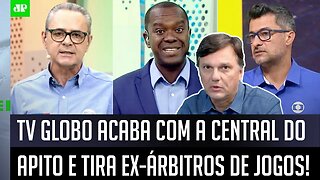 JP

TV GLOBO ACABA COM A CENTRAL DO APITO E TIRA EX-ÁRBITROS DE JOGOS!